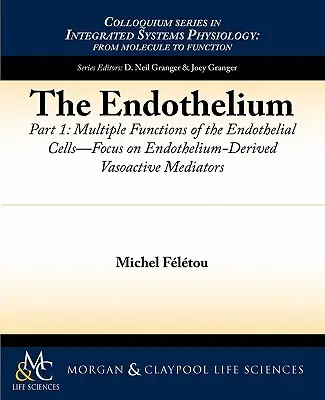 COLLOQUIUM SERIES IN
INTEGRATED SYSTEMS PHYSIOLOGY:
FROM MOLECULE TO FUNCTION

Series Editors: D. Neil Granger & Joey Granger

The Endothelium

Part 1: Multiple Functions of the Endothelial Cells—Focus on Endothelium-Derived Vasoactive Mediators

Michel Félétou

M&C
LIFE SCIENCES

MORGAN & CLAYPOOL LIFE SCIENCES